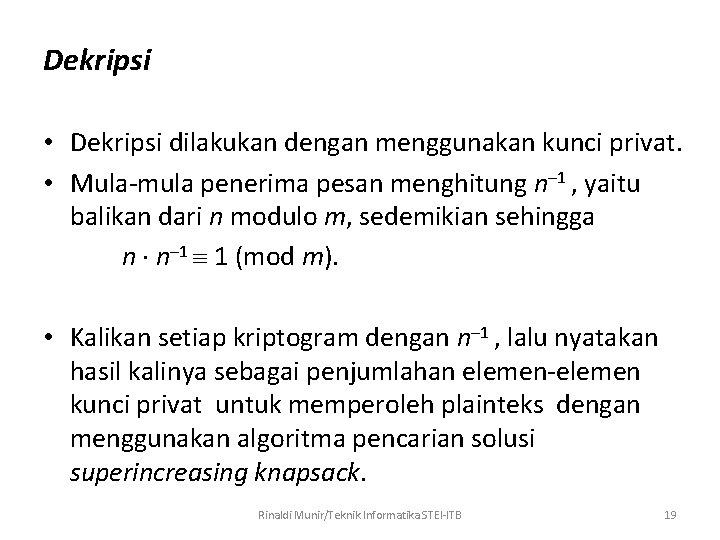 Dekripsi

• Dekripsi dilakukan dengan menggunakan kunci privat.

• Mula-mula penerima pesan menghitung $n^{-1}$ , yaitu balikan dari $n$ modulo $m$, sedemikian sehingga

$n \cdot n^{-1} \equiv 1 \pmod{m}$.

• Kalikan setiap kriptogram dengan $n^{-1}$ , lalu nyatakan hasil kalinya sebagai penjumlahan elemen-elemen kunci privat untuk memperoleh plainteks dengan menggunakan algoritma pencarian solusi superincreasing knapsack.

Rinaldi Munir/Teknik Informatika STEI-ITB

19